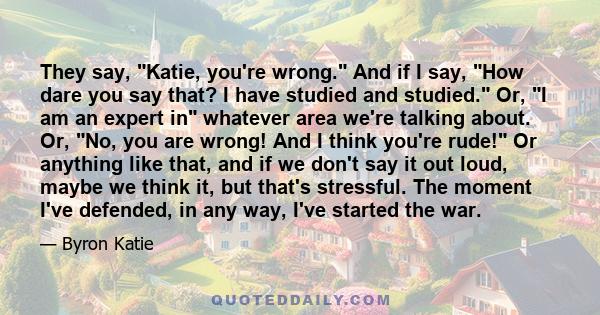 They say, "Katie, you're wrong." And if I say, "How dare you say that? I have studied and studied." Or, "I am an expert in" whatever area we're talking about. Or, "No, you are wrong! And I think you're rude!" Or anything like that, and if we don't say it out loud, maybe we think it, but that's stressful. The moment I've defended, in any way, I've started the war.

— Byron Katie

QUOTEDDAILY.COM